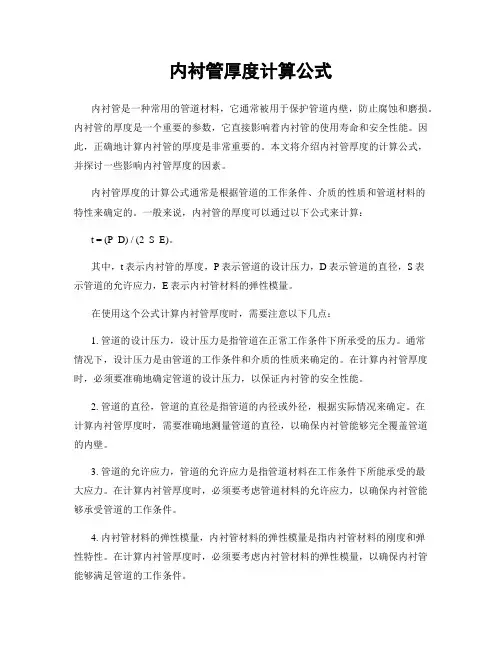 内衬管厚度计算公式

内衬管是一种常用的管道材料，它通常被用于保护管道内壁，防止腐蚀和磨损。内衬管的厚度是一个重要的参数，它直接影响着内衬管的使用寿命和安全性能。因此，正确地计算内衬管的厚度是非常重要的。本文将介绍内衬管厚度的计算公式，并探讨一些影响内衬管厚度的因素。

内衬管厚度的计算公式通常是根据管道的工作条件、介质的性质和管道材料的特性来确定的。一般来说，内衬管的厚度可以通过以下公式来计算：

t = (P D) / (2 S E)。

其中，t 表示内衬管的厚度，P 表示管道的设计压力，D 表示管道的直径，S 表示管道的允许应力，E 表示内衬管材料的弹性模量。

在使用这个公式计算内衬管厚度时，需要注意以下几点：

1. 管道的设计压力，设计压力是指管道在正常工作条件下所承受的压力。通常情况下，设计压力是由管道的工作条件和介质的性质来确定的。在计算内衬管厚度时，必须要准确地确定管道的设计压力，以保证内衬管的安全性能。

2. 管道的直径，管道的直径是指管道的内径或外径，根据实际情况来确定。在计算内衬管厚度时，需要准确地测量管道的直径，以确保内衬管能够完全覆盖管道的内壁。

3. 管道的允许应力，管道的允许应力是指管道材料在工作条件下所能承受的最大应力。在计算内衬管厚度时，必须要考虑管道材料的允许应力，以确保内衬管能够承受管道的工作条件。

4. 内衬管材料的弹性模量，内衬管材料的弹性模量是指内衬管材料的刚度和弹性特性。在计算内衬管厚度时，必须要考虑内衬管材料的弹性模量，以确保内衬管能够满足管道的工作条件。